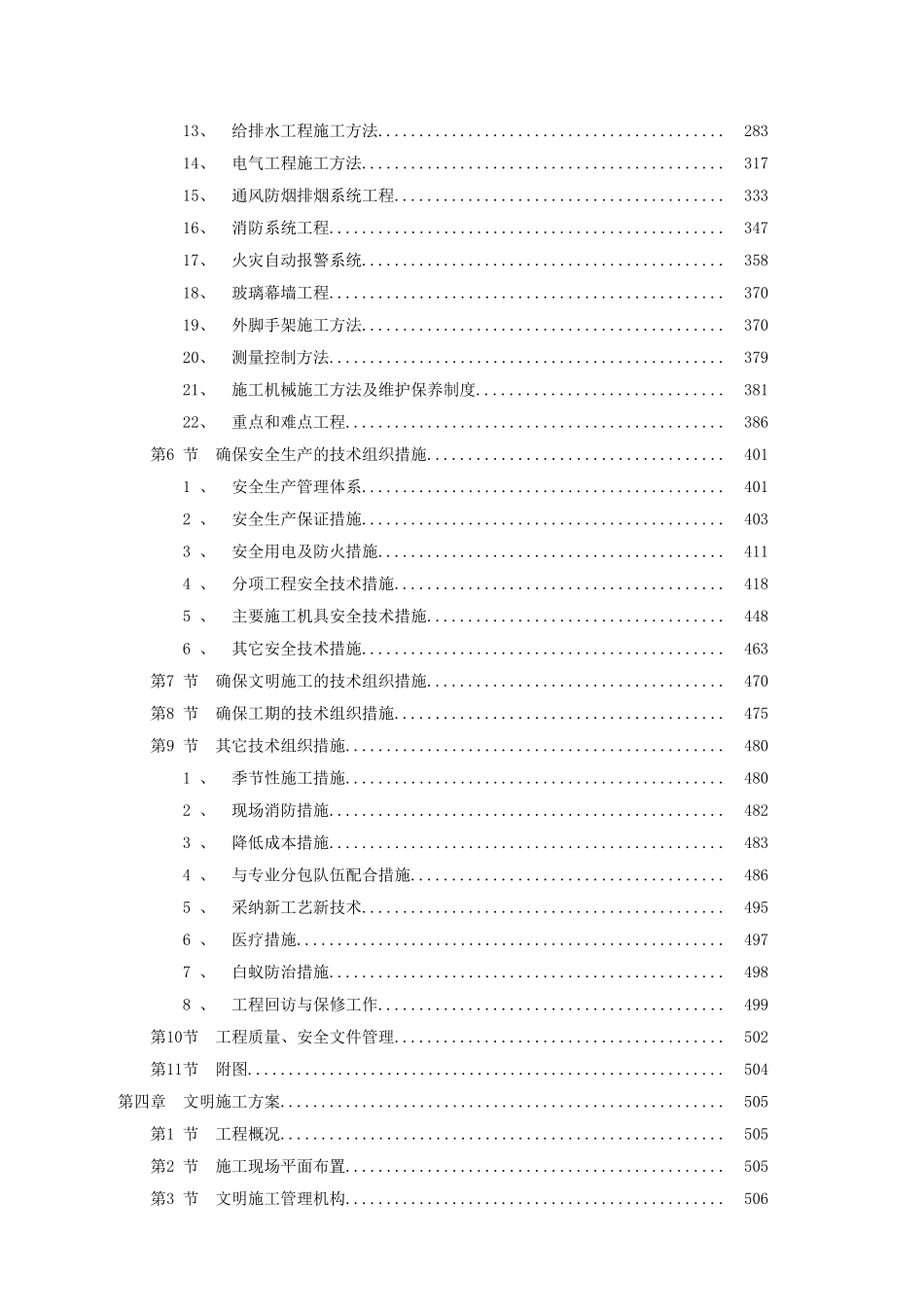 13、 给排水工程施工方法 283
14、 电气工程施工方法 317
15、 通风防烟排烟系统工程 333
16、 消防系统工程 347
17、 火灾自动报警系统 358
18、 玻璃幕墙工程 370
19、 外脚手架施工方法 370
20、 测量控制方法 379
21、 施工机械施工方法及维护保养制度 381
22、 重点和难点工程 386
第6节 确保安全生产的技术组织措施 401
1、 安全生产管理体系 401
2、 安全生产保证措施 403
3、 安全用电及防火措施 411
4、 分项工程安全技术措施 418
5、 主要施工机具安全技术措施 448
6、 其它安全技术措施 463
第7节 确保文明施工的技术组织措施 470
第8节 确保工期的技术组织措施 475
第9节 其它技术组织措施 480
1、 季节性施工措施 480
2、 现场消防措施 482
3、 降低成本措施 483
4、 与专业分包队伍配合措施 486
5、 采纳新工艺新技术 495
6、 医疗措施 497
7、 白蚁防治措施 498
8、 工程回访与保修工作 499
第10节 工程质量、安全文件管理 502
第11节 附图 504
第四章 文明施工方案 505
第1节 工程概况 505
第2节 施工现场平面布置 505
第3节 文明施工管理机构 506